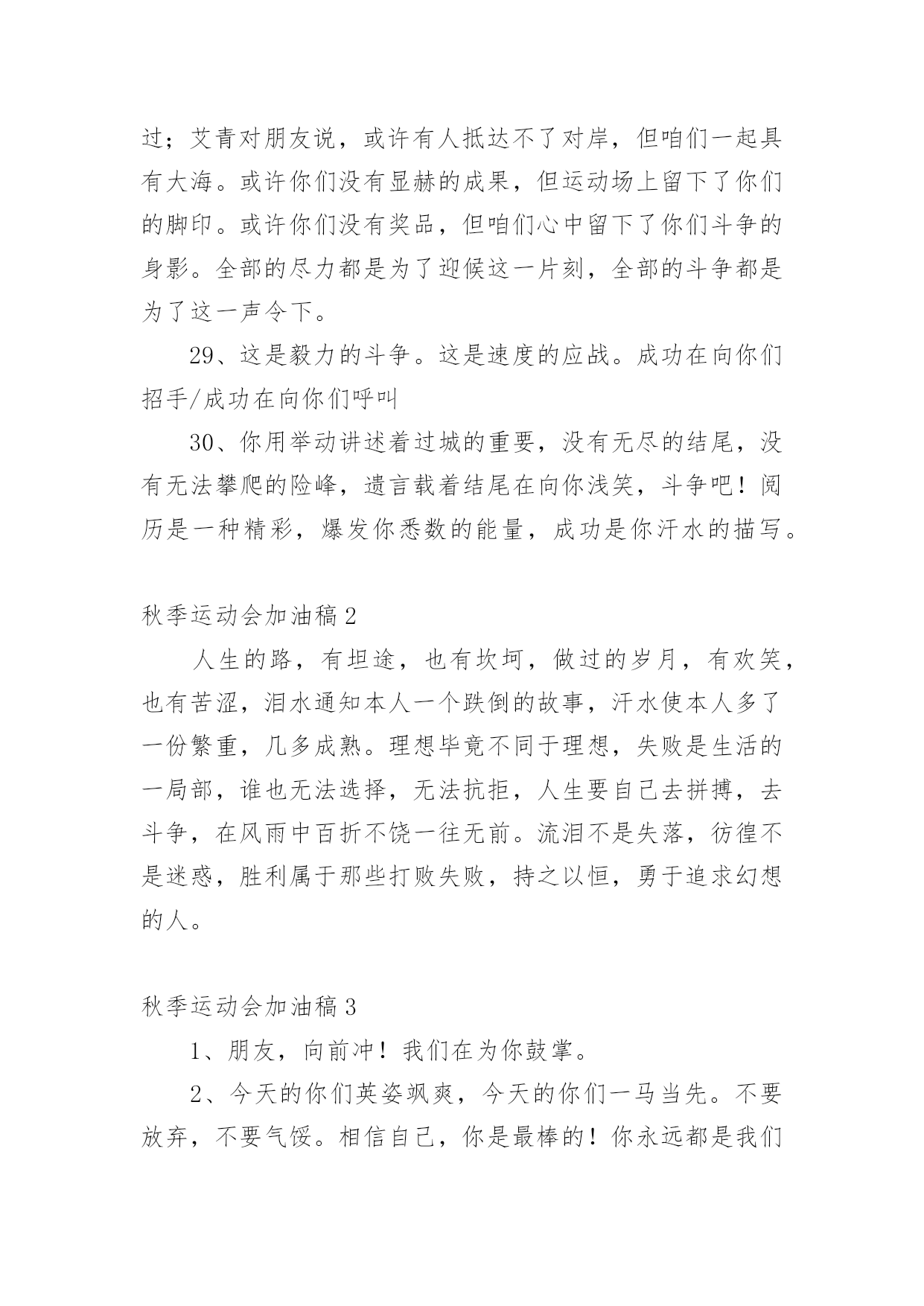 过；艾青对朋友说，或许有人抵达不了对岸，但咱们一起具有大海。或许你们没有显赫的成果，但运动场上留下了你们的脚印。或许你们没有奖品，但咱们心中留下了你们斗争的身影。全部的尽力都是为了迎候这一片刻，全部的斗争都是为了这一声令下。

29、这是毅力的斗争。这是速度的应战。成功在向你们招手/成功在向你们呼叫

30、你用举动讲述着过城的重要，没有无尽的结尾，没有无法攀爬的险峰，遗言载着结尾在向你浅笑，斗争吧！阅历是一种精彩，爆发你悉数的能量，成功是你汗水的描写。

秋季运动会加油稿2

人生的路，有坦途，也有坎坷，做过的岁月，有欢笑，也有苦涩，泪水通知本人一个跌倒的故事，汗水使本人多了一份繁重，几多成熟。理想毕竟不同于理想，失败是生活的一局部，谁也无法选择，无法抗拒，人生要自己去拼搏，去斗争，在风雨中百折不饶一往无前。流泪不是失落，彷徨不是迷惑，胜利属于那些打败失败，持之以恒，勇于追求幻想的人。

秋季运动会加油稿3

1、朋友，向前冲！我们在为你鼓掌。

2、今天的你们英姿飒爽，今天的你们一马当先。不要放弃，不要气馁。相信自己，你是最棒的！你永远都是我们